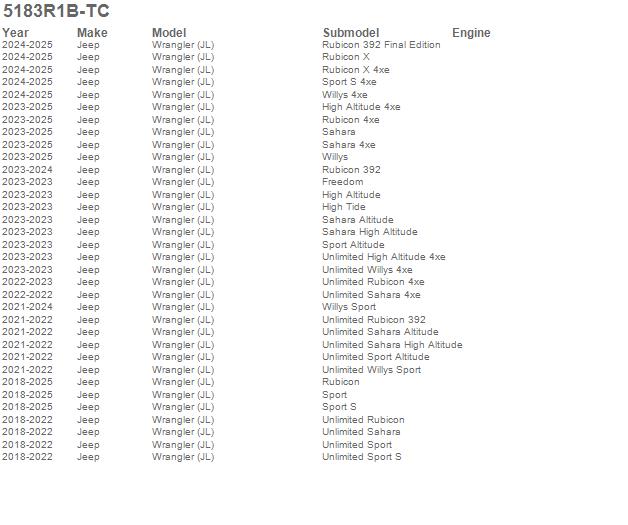 5183R1B-TC

| Year | Make | Model | Submodel | Engine |
|---|---|---|---|---|
| 2024-2025 | Jeep | Wrangler (JL) | Rubicon 392 Final Edition | |
| 2024-2025 | Jeep | Wrangler (JL) | Rubicon X | |
| 2024-2025 | Jeep | Wrangler (JL) | Rubicon X 4xe | |
| 2024-2025 | Jeep | Wrangler (JL) | Sport S 4xe | |
| 2024-2025 | Jeep | Wrangler (JL) | Willys 4xe | |
| 2023-2025 | Jeep | Wrangler (JL) | High Altitude 4xe | |
| 2023-2025 | Jeep | Wrangler (JL) | Rubicon 4xe | |
| 2023-2025 | Jeep | Wrangler (JL) | Sahara | |
| 2023-2025 | Jeep | Wrangler (JL) | Sahara 4xe | |
| 2023-2025 | Jeep | Wrangler (JL) | Willys | |
| 2023-2024 | Jeep | Wrangler (JL) | Rubicon 392 | |
| 2023-2023 | Jeep | Wrangler (JL) | Freedom | |
| 2023-2023 | Jeep | Wrangler (JL) | High Altitude | |
| 2023-2023 | Jeep | Wrangler (JL) | High Tide | |
| 2023-2023 | Jeep | Wrangler (JL) | Sahara Altitude | |
| 2023-2023 | Jeep | Wrangler (JL) | Sahara High Altitude | |
| 2023-2023 | Jeep | Wrangler (JL) | Sport Altitude | |
| 2023-2023 | Jeep | Wrangler (JL) | Unlimited High Altitude 4xe | |
| 2023-2023 | Jeep | Wrangler (JL) | Unlimited Willys 4xe | |
| 2022-2023 | Jeep | Wrangler (JL) | Unlimited Rubicon 4xe | |
| 2022-2022 | Jeep | Wrangler (JL) | Unlimited Sahara 4xe | |
| 2021-2024 | Jeep | Wrangler (JL) | Willys Sport | |
| 2021-2022 | Jeep | Wrangler (JL) | Unlimited Rubicon 392 | |
| 2021-2022 | Jeep | Wrangler (JL) | Unlimited Sahara Altitude | |
| 2021-2022 | Jeep | Wrangler (JL) | Unlimited Sahara High Altitude | |
| 2021-2022 | Jeep | Wrangler (JL) | Unlimited Sport Altitude | |
| 2021-2022 | Jeep | Wrangler (JL) | Unlimited Willys Sport | |
| 2018-2025 | Jeep | Wrangler (JL) | Rubicon | |
| 2018-2025 | Jeep | Wrangler (JL) | Sport | |
| 2018-2025 | Jeep | Wrangler (JL) | Sport S | |
| 2018-2022 | Jeep | Wrangler (JL) | Unlimited Rubicon | |
| 2018-2022 | Jeep | Wrangler (JL) | Unlimited Sahara | |
| 2018-2022 | Jeep | Wrangler (JL) | Unlimited Sport | |
| 2018-2022 | Jeep | Wrangler (JL) | Unlimited Sport S | |